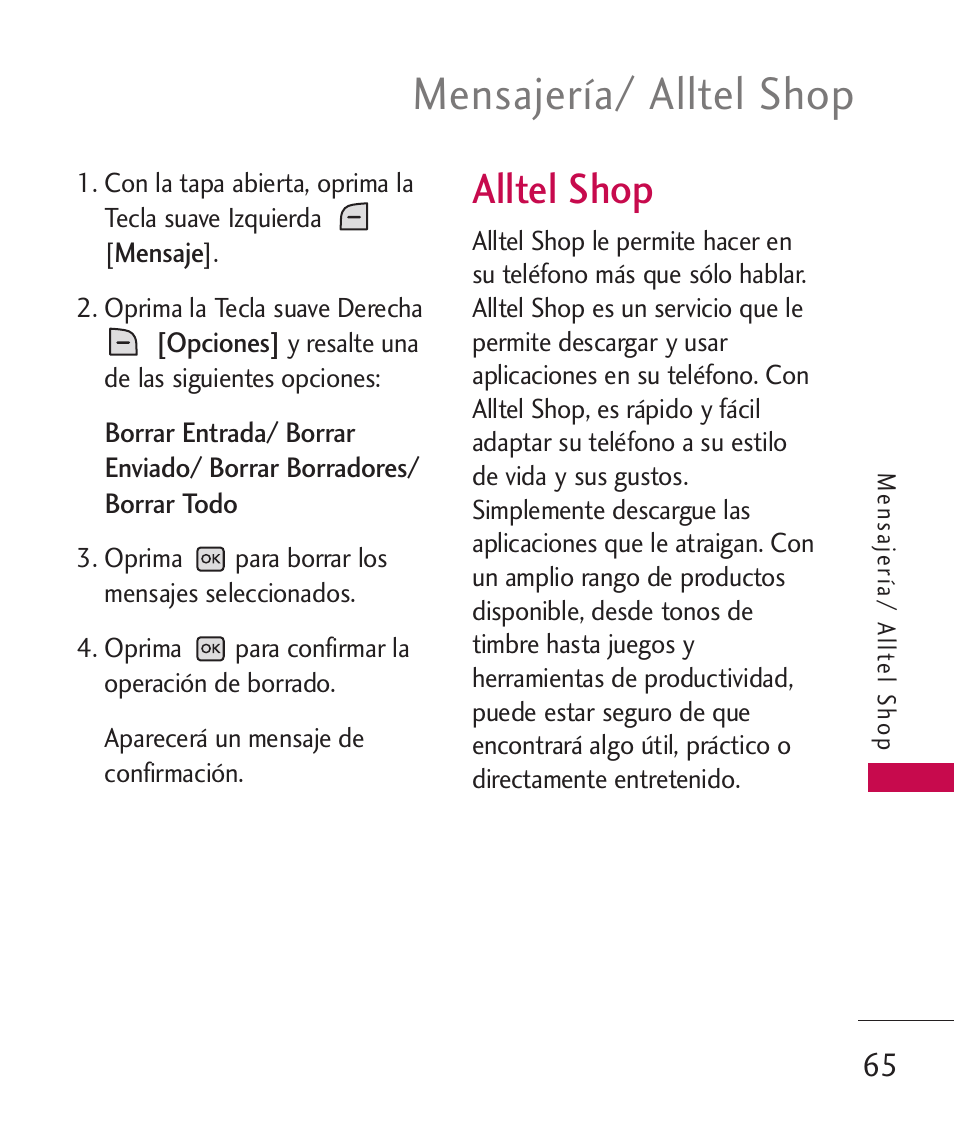 Mensajería/ Alltel Shop

1. Con la tapa abierta, oprima la Tecla suave Izquierda [Mensaje].

2. Oprima la Tecla suave Derecha [Opciones] y resalte una de las siguientes opciones:

Borrar Entrada/ Borrar Enviado/ Borrar Borradores/ Borrar Todo

3. Oprima OK para borrar los mensajes seleccionados.

4. Oprima OK para confirmar la operación de borrado.

Aparecerá un mensaje de confirmación.

Alltel Shop

Alltel Shop le permite hacer en su teléfono más que sólo hablar. Alltel Shop es un servicio que le permite descargar y usar aplicaciones en su teléfono. Con Alltel Shop, es rápido y fácil adaptar su teléfono a su estilo de vida y sus gustos. Simplemente descargue las aplicaciones que le atraigan. Con un amplio rango de productos disponible, desde tonos de timbre hasta juegos y herramientas de productividad, puede estar seguro de que encontrará algo útil, práctico o directamente entretenido.

Mensajería/ Alltel Shop

65